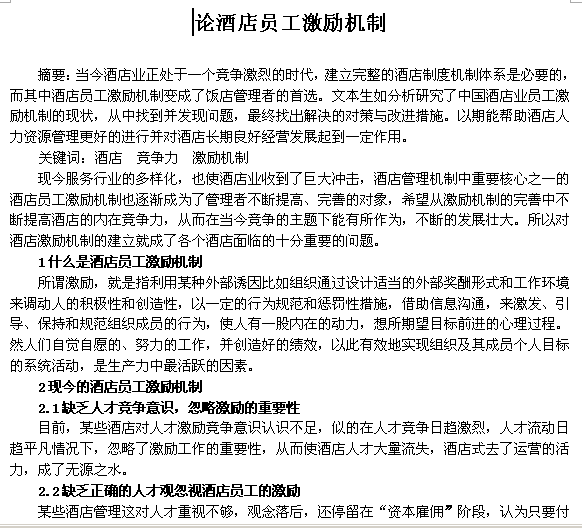 论酒店员工激励机制

摘要：当今酒店业正处于一个竞争激烈的时代，建立完整的酒店制度机制体系是必要的，而其中酒店员工激励机制变成了饭店管理者的首选。文本生如分析研究了中国酒店业员工激励机制的现状，从中找到并发现问题，最终找出解决的对策与改进措施。以期能帮助酒店人力资源管理更好的进行并对酒店长期良好经营发展起到一定作用。

关键词：酒店　竞争力　激励机制

现今服务行业的多样化，也使酒店业收到了巨大冲击，酒店管理机制中重要核心之一的酒店员工激励机制也逐渐成为了管理者不断提高、完善的对象，希望从激励机制的完善中不断提高酒店的内在竞争力，从而在当今竞争的主题下能有所作为，不断的发展壮大。所以对酒店激励机制的建立就成了各个酒店面临的十分重要的问题。

1 什么是酒店员工激励机制

所谓激励，就是指利用某种外部诱因比如组织通过设计适当的外部奖酬形式和工作环境来调动人的积极性和创造性，以一定的行为规范和惩罚性措施，借助信息沟通，来激发、引导、保持和规范组织成员的行为，使人有一股内在的动力，想所期望目标前进的心理过程。然人们自觉自愿的、努力的工作，并创造好的绩效，以此有效地实现组织及其成员个人目标的系统活动，是生产力中最活跃的因素。

2 现今的酒店员工激励机制

2.1 缺乏人才竞争意识，忽略激励的重要性

目前，某些酒店对人才激励竞争意识认识不足，似的在人才竞争日趋激烈，人才流动日趋平凡情况下，忽略了激励工作的重要性，从而使酒店人才大量流失，酒店式去了运营的活力，成了无源之水。

2.2 缺乏正确的人才观忽视酒店员工的激励

某些酒店管理这对人才重视不够，观念落后，还停留在“资本雇佣”阶段，认为只要付